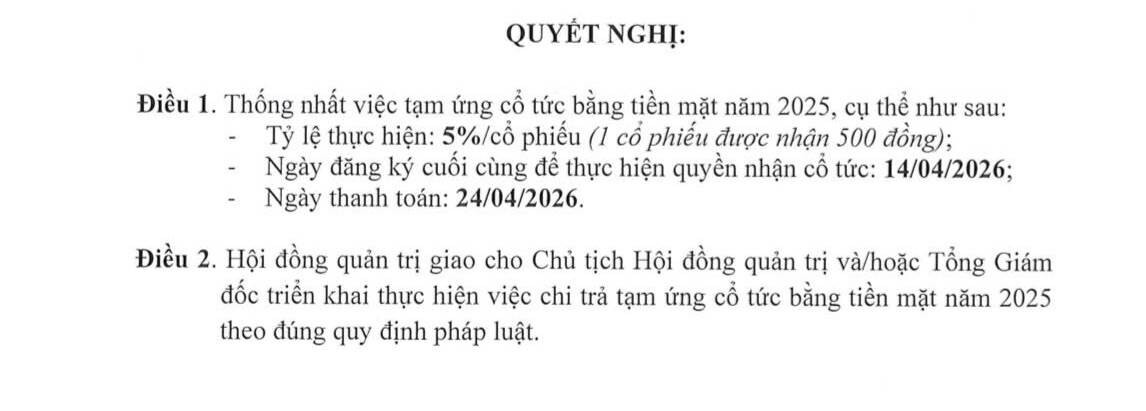 QUYẾT NGHỊ:

Điều 1. Thống nhất việc tạm ứng cổ tức bằng tiền mặt năm 2025, cụ thể như sau:
- Tỷ lệ thực hiện: 5%/cổ phiếu (1 cổ phiếu được nhận 500 đồng);
- Ngày đăng ký cuối cùng để thực hiện quyền nhận cổ tức: 14/04/2026;
- Ngày thanh toán: 24/04/2026.

Điều 2. Hội đồng quản trị giao cho Chủ tịch Hội đồng quản trị và/hoặc Tổng Giám đốc triển khai thực hiện việc chi trả tạm ứng cổ tức bằng tiền mặt năm 2025 theo đúng quy định pháp luật.